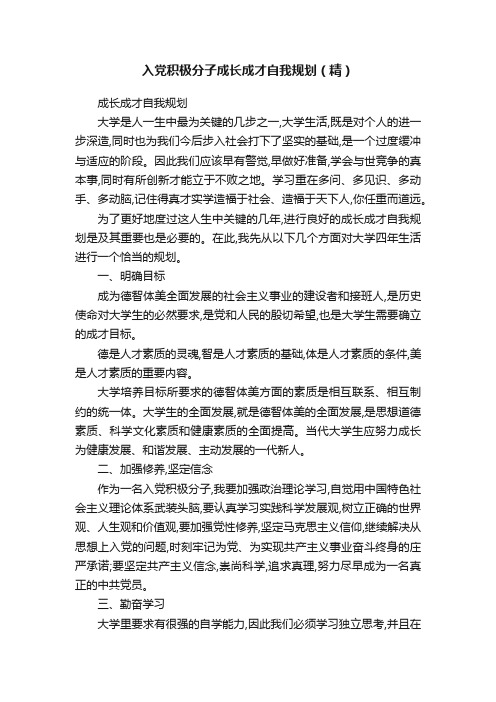 入党积极分子成长成才自我规划（精）

成长成才自我规划

大学是人一生中最为关键的几步之一,大学生活,既是对个人的进一步深造,同时也为我们今后步入社会打下了坚实的基础,是一个过度缓冲与适应的阶段。因此我们应该早有警觉,早做好准备,学会与世竞争的真本事,同时有所创新才能立于不败之地。学习重在多问、多见识、多动手、多动脑,记住得真才实学造福于社会、造福于天下人,你任重而道远。

为了更好地度过这人生中关键的几年,进行良好的成长成才自我规划是及其重要也是必要的。在此,我先从以下几个方面对大学四年生活进行一个恰当的规划。

一、明确目标

成为德智体美全面发展的社会主义事业的建设者和接班人,是历史使命对大学生的必然要求,是党和人民的殷切希望,也是大学生需要确立的成才目标。

德是人才素质的灵魂,智是人才素质的基础,体是人才素质的条件,美是人才素质的重要内容。

大学培养目标所要求的德智体美方面的素质是相互联系、相互制约的统一体。大学生的全面发展,就是德智体美的全面发展,是思想道德素质、科学文化素质和健康素质的全面提高。当代大学生应努力成长为健康发展、和谐发展、主动发展的一代新人。

二、加强修养,坚定信念

作为一名入党积极分子,我要加强政治理论学习,自觉用中国特色社会主义理论体系武装头脑,要认真学习实践科学发展观,树立正确的世界观、人生观和价值观,要加强党性修养,坚定马克思主义信仰,继续解决从思想上入党的问题,时刻牢记为党、为实现共产主义事业奋斗终身的庄严承诺;要坚定共产主义信念,崇尚科学,追求真理,努力尽早成为一名真正的中共党员。

三、勤奋学习

大学里要求有很强的自学能力,因此我们必须学习独立思考,并且在